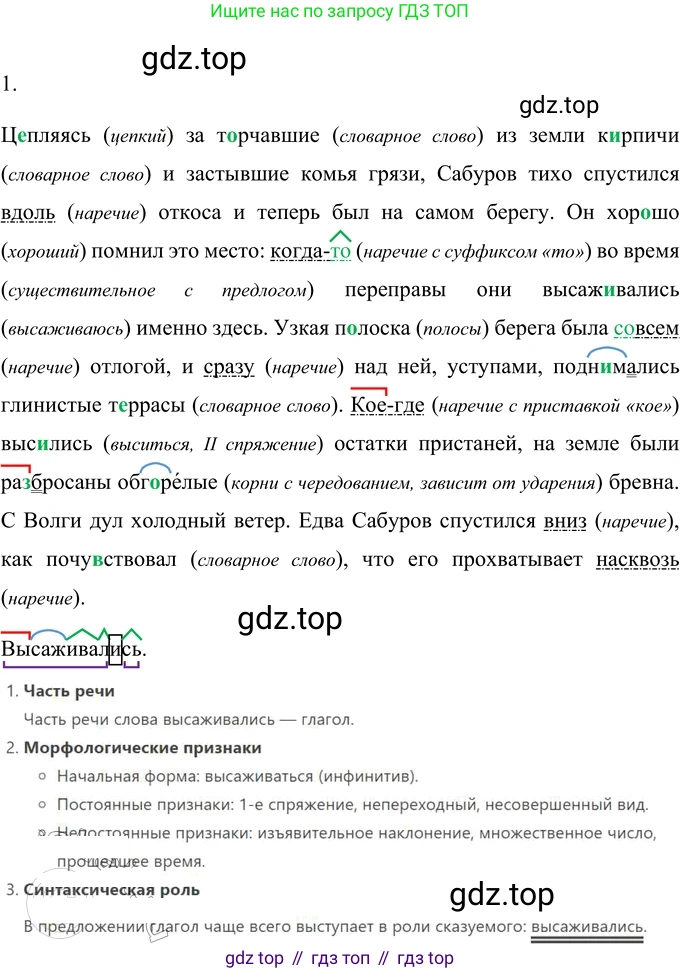 Ищите нас по запросу ГДЗ ТОП

1.

Цепляясь (цепкий) за торчавшие (словарное слово) из земли кирпичи (словарное слово) и застывшие комья грязи, Сабуров тихо спустился вдоль (наречие) откоса и теперь был на самом берегу. Он хорошо (хороший) помнил это место: когда-то (наречие с суффиксом «то») во время (существительное с предлогом) переправы они высаживались (высаживаюсь) именно здесь. Узкая полоска (полосы) берега была совсем (наречие) отлогой, и сразу (наречие) над ней, уступами, поднимались глинистые террасы (словарное слово). Кое-где (наречие с приставкой «кое») высились (выситься, II спряжение) остатки пристаней, на земле были разбросаны обгорелые (корни с чередованием, зависит от ударения) бревна. С Волги дул холодный ветер. Едва Сабуров спустился вниз (наречие), как почувствовал (словарное слово), что его прохватывает насквозь (наречие).

Высаживались.

1. Часть речи
Часть речи слова высаживались — глагол.
2. Морфологические признаки
◦ Начальная форма: высаживаться (инфинитив).
◦ Постоянные признаки: 1-е спряжение, непереходный, несовершенный вид.
◦ Непостоянные признаки: изъявительное наклонение, множественное число, прошедшее время.
3. Синтаксическая роль
В предложении глагол чаще всего выступает в роли сказуемого: высаживались.

gdz top // гдз топ // гдз top

gdz.top